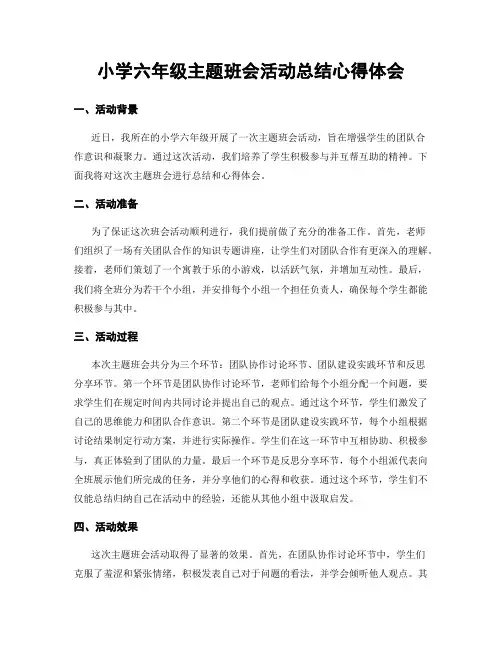 小学六年级主题班会活动总结心得体会

一、活动背景

近日，我所在的小学六年级开展了一次主题班会活动，旨在增强学生的团队合作意识和凝聚力。通过这次活动，我们培养了学生积极参与并互帮互助的精神。下面我将对这次主题班会进行总结和心得体会。

二、活动准备

为了保证这次班会活动顺利进行，我们提前做了充分的准备工作。首先，老师们组织了一场有关团队合作的知识专题讲座，让学生们对团队合作有更深入的理解。接着，老师们策划了一个寓教于乐的小游戏，以活跃气氛，并增加互动性。最后，我们将全班分为若干个小组，并安排每个小组一个担任负责人，确保每个学生都能积极参与其中。

三、活动过程

本次主题班会共分为三个环节：团队协作讨论环节、团队建设实践环节和反思分享环节。第一个环节是团队协作讨论环节，老师们给每个小组分配一个问题，要求学生们在规定时间内共同讨论并提出自己的观点。通过这个环节，学生们激发了自己的思维能力和团队合作意识。第二个环节是团队建设实践环节，每个小组根据讨论结果制定行动方案，并进行实际操作。学生们在这一环节中互相协助、积极参与，真正体验到了团队的力量。最后一个环节是反思分享环节，每个小组派代表向全班展示他们所完成的任务，并分享他们的心得和收获。通过这个环节，学生们不仅能总结归纳自己在活动中的经验，还能从其他小组中汲取启发。

四、活动效果

这次主题班会活动取得了显著的效果。首先，在团队协作讨论环节中，学生们克服了羞涩和紧张情绪，积极发表自己对于问题的看法，并学会倾听他人观点。其